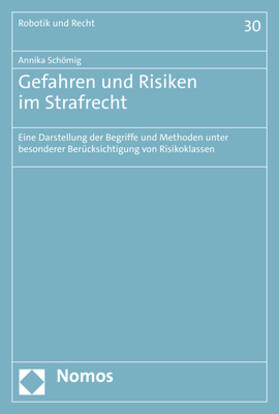 Robotik und Recht

30

Annika Schömig

Gefahren und Risiken im Strafrecht

Eine Darstellung der Begriffe und Methoden unter besonderer Berücksichtigung von Risikoklassen

Nomos